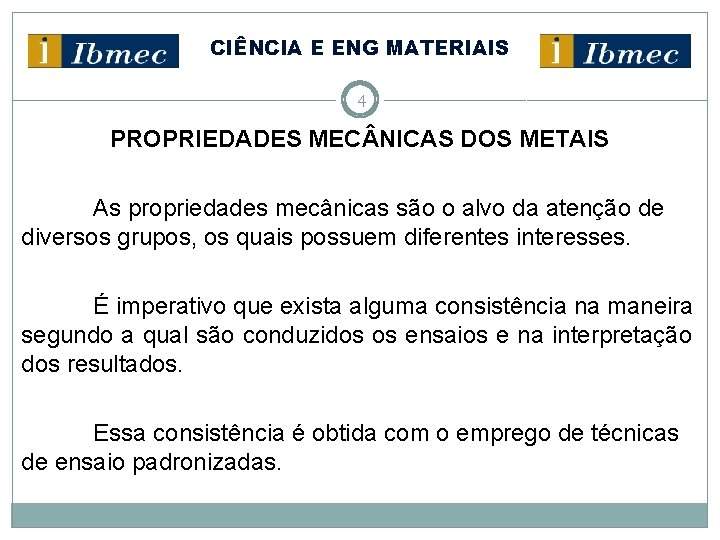 i Ibmec CIÊNCIA E ENG MATERIAIS i Ibmec

4

PROPRIEDADES MECÂNICAS DOS METAIS

As propriedades mecânicas são o alvo da atenção de diversos grupos, os quais possuem diferentes interesses.

É imperativo que exista alguma consistência na maneira segundo a qual são conduzidos os ensaios e na interpretação dos resultados.

Essa consistência é obtida com o emprego de técnicas de ensaio padronizadas.